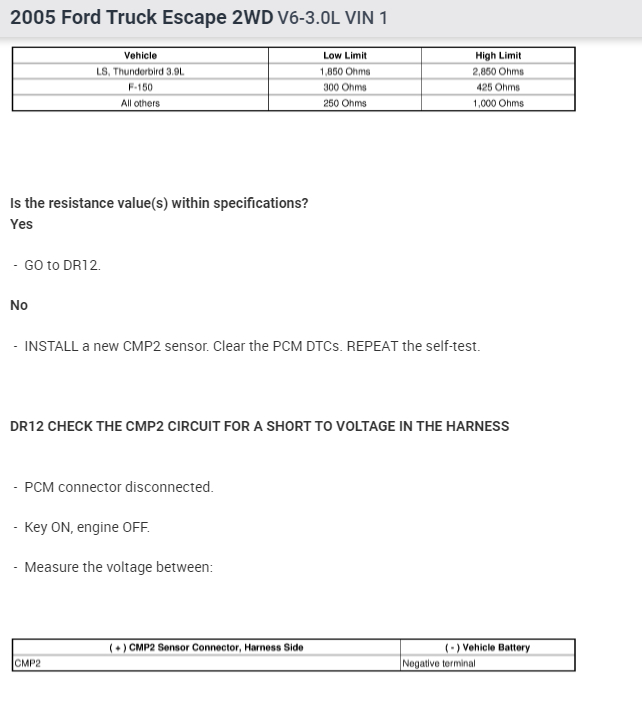 2005 Ford Truck Escape 2WD V6-3.0L VIN 1

| Vehicle | Low Limit | High Limit |
|---|---|---|
| LS, Thunderbird 3.9L | 1,850 Ohms | 2,850 Ohms |
| F-150 | 300 Ohms | 425 Ohms |
| All others | 250 Ohms | 1,000 Ohms |

Is the resistance value(s) within specifications?
Yes

- GO to DR12.

No

- INSTALL a new CMP2 sensor. Clear the PCM DTCs. REPEAT the self-test.

DR12 CHECK THE CMP2 CIRCUIT FOR A SHORT TO VOLTAGE IN THE HARNESS

- PCM connector disconnected.

- Key ON, engine OFF.

- Measure the voltage between:

| ( + ) CMP2 Sensor Connector, Harness Side | ( - ) Vehicle Battery |
|---|---|
| CMP2 | Negative terminal |